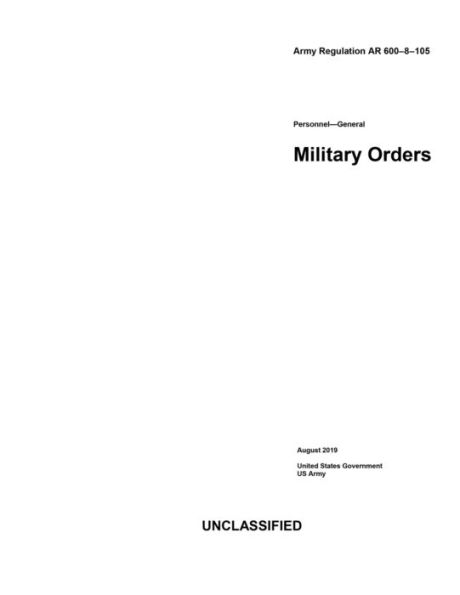 Army Regulation AR 600–8–105

Personnel—General

Military Orders

August 2019

United States Government
US Army

UNCLASSIFIED